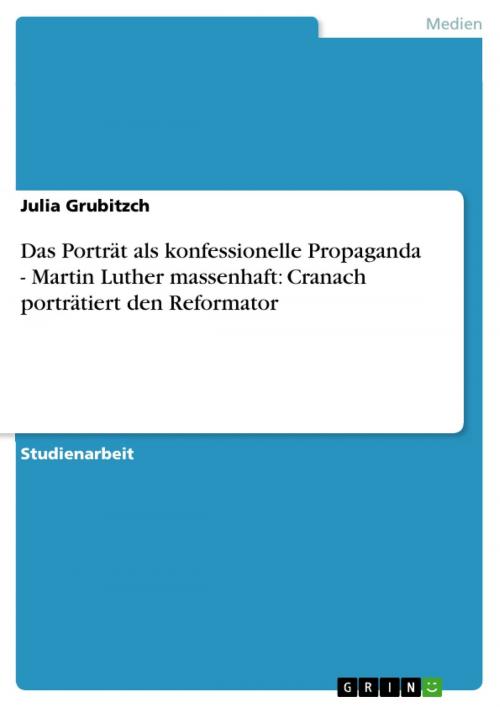 Medien

Julia Grubitzch

Das Porträt als konfessionelle Propaganda - Martin Luther massenhaft: Cranach porträtiert den Reformator

Studienarbeit

GRIN